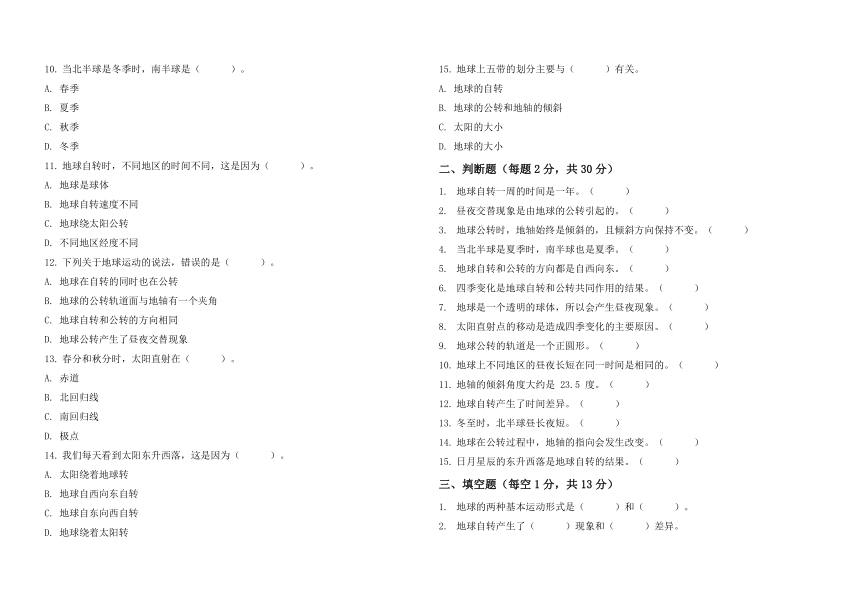 10. 当北半球是冬季时，南半球是（　　）。
A. 春季
B. 夏季
C. 秋季
D. 冬季
11. 地球自转时，不同地区的时间不同，这是因为（　　）。
A. 地球是球体
B. 地球自转速度不同
C. 地球绕太阳公转
D. 不同地区经度不同
12. 下列关于地球运动的说法，错误的是（　　）。
A. 地球在自转的同时也在公转
B. 地球的公转轨道面与地轴有一个夹角
C. 地球自转和公转的方向相同
D. 地球公转产生了昼夜交替现象
13. 春分和秋分时，太阳直射在（　　）。
A. 赤道
B. 北回归线
C. 南回归线
D. 极点
14. 我们每天看到太阳东升西落，这是因为（　　）。
A. 太阳绕着地球转
B. 地球自西向东自转
C. 地球自东向西自转
D. 地球绕着太阳转

15. 地球上五带的划分主要与（　　）有关。
A. 地球的自转
B. 地球的公转和地轴的倾斜
C. 太阳的大小
D. 地球的大小

二、判断题（每题 2 分，共 30 分）
1. 地球自转一周的时间是一年。（　　）
2. 昼夜交替现象是由地球的公转引起的。（　　）
3. 地球公转时，地轴始终是倾斜的，且倾斜方向保持不变。（　　）
4. 当北半球是夏季时，南半球也是夏季。（　　）
5. 地球自转和公转的方向都是自西向东。（　　）
6. 四季变化是地球自转和公转共同作用的结果。（　　）
7. 地球是一个透明的球体，所以会产生昼夜现象。（　　）
8. 太阳直射点的移动是造成四季变化的主要原因。（　　）
9. 地球公转的轨道是一个正圆形。（　　）
10. 地球上不同地区的昼夜长短在同一时间是相同的。（　　）
11. 地轴的倾斜角度大约是 23.5 度。（　　）
12. 地球自转产生了时间差异。（　　）
13. 冬至时，北半球昼长夜短。（　　）
14. 地球在公转过程中，地轴的指向会发生改变。（　　）
15. 日月星辰的东升西落是地球自转的结果。（　　）

三、填空题（每空 1 分，共 13 分）
1. 地球的两种基本运动形式是（　　）和（　　）。
2. 地球自转产生了（　　）现象和（　　）差异。